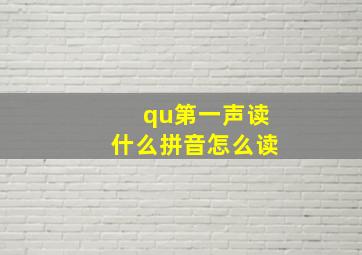 qu第一声读
什么拼音怎么读